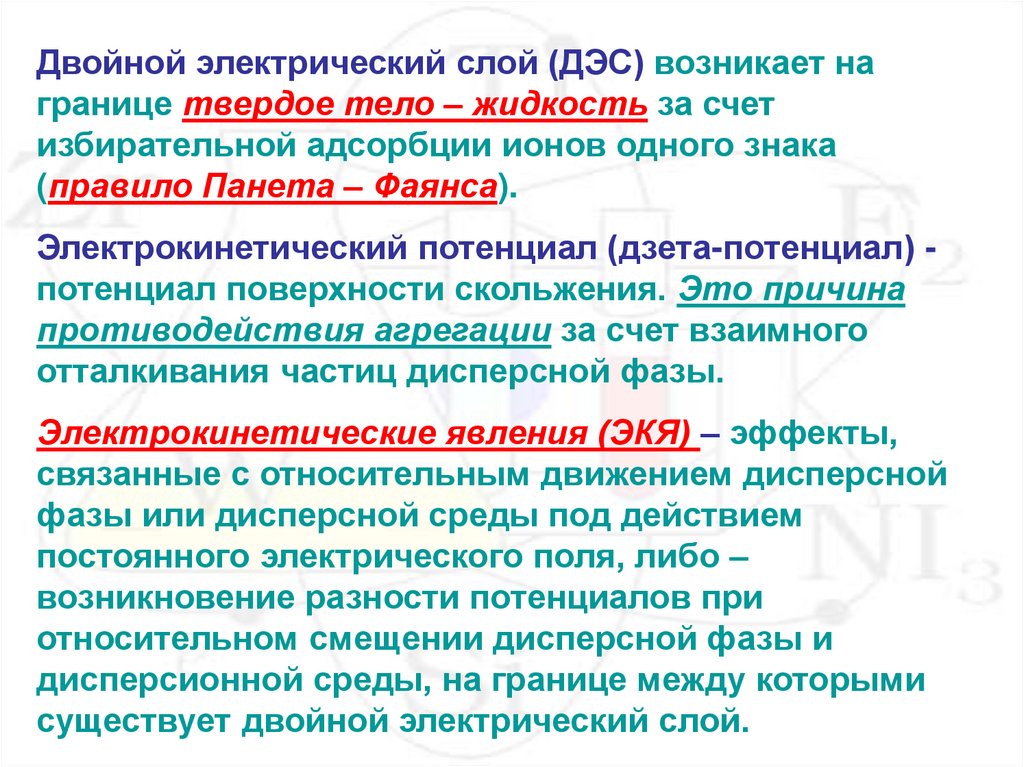 Двойной электрический слой (ДЭС) возникает на границе твердое тело – жидкость за счет избирательной адсорбции ионов одного знака (правило Панета – Фаянса).

Электрокинетический потенциал (дзета-потенциал) - потенциал поверхности скольжения. Это причина противодействия агрегации за счет взаимного отталкивания частиц дисперсной фазы.

Электрокинетические явления (ЭКЯ) – эффекты, связанные с относительным движением дисперсной фазы или дисперсной среды под действием постоянного электрического поля, либо – возникновение разности потенциалов при относительном смещении дисперсной фазы и дисперсионной среды, на границе между которыми существует двойной электрический слой.